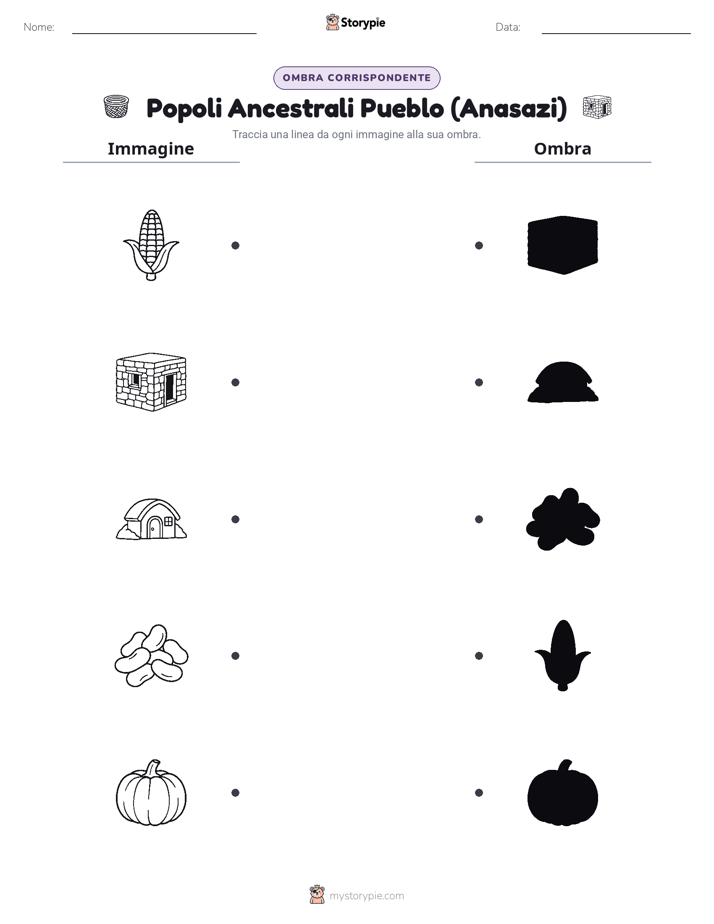 Nome:

Storypie

Data:

OMBRA CORRISPONDENTE

Popoli Ancestrali Pueblo (Anasazi)

Traccia una linea da ogni immagine alla sua ombra.

Immagine

Ombra

mystorypie.com